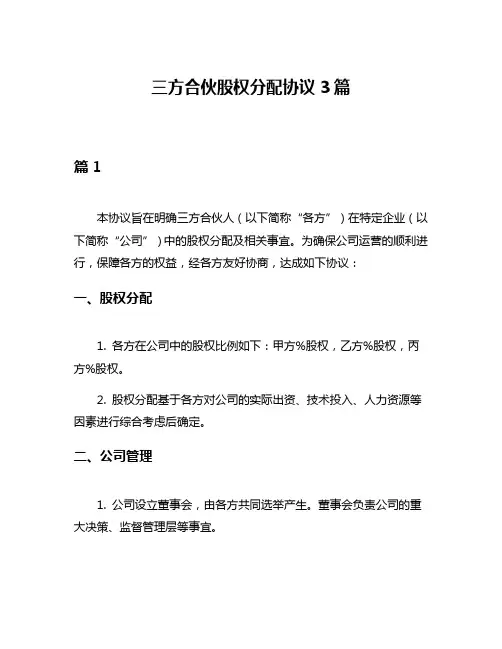 三方合伙股权分配协议 3 篇

篇 1

本协议旨在明确三方合伙人（以下简称“各方”）在特定企业（以下简称“公司”）中的股权分配及相关事宜。为确保公司运营的顺利进行，保障各方的权益，经各方友好协商，达成如下协议：

一、股权分配

1. 各方在公司中的股权比例如下：甲方%股权，乙方%股权，丙方%股权。

2. 股权分配基于各方对公司的实际出资、技术投入、人力资源等因素进行综合考虑后确定。

二、公司管理

1. 公司设立董事会，由各方共同选举产生。董事会负责公司的重大决策、监督管理层等事宜。